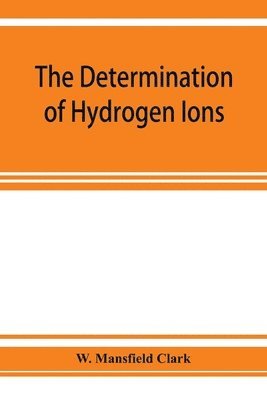 The Determination of Hydrogen Ions

W. Mansfield Clark